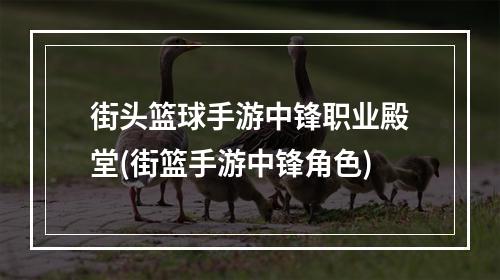 街头篮球手游中锋职业殿堂(街篮手游中锋角色)